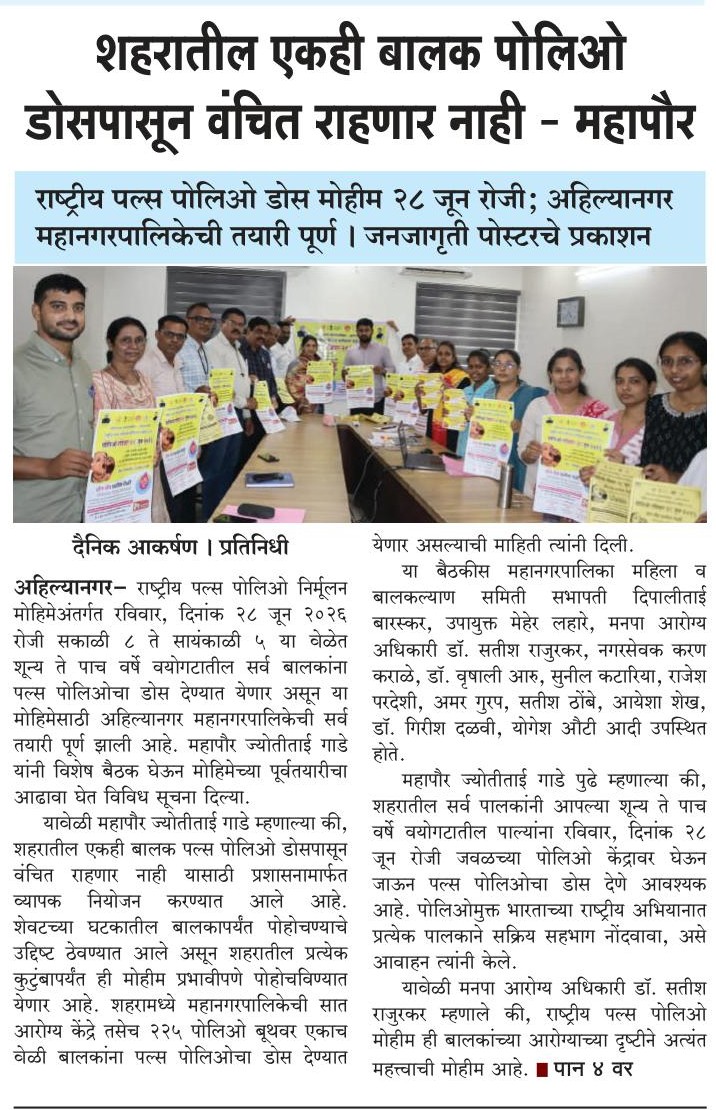 शहरातील एकही बालक पोलिओ डोसपासून वंचित राहणार नाही - महापौर

राष्ट्रीय पल्स पोलिओ डोस मोहीम २८ जून रोजी; अहिल्यानगर महानगरपालिकेची तयारी पूर्ण । जनजागृती पोस्टरचे प्रकाशन

दैनिक आकर्षण । प्रतिनिधी

अहिल्यानगर– राष्ट्रीय पल्स पोलिओ निर्मूलन मोहिमेअंतर्गत रविवार, दिनांक २८ जून २०२६ रोजी सकाळी ८ ते सायंकाळी ५ या वेळेत शून्य ते पाच वर्षे वयोगटातील सर्व बालकांना पल्स पोलिओचा डोस देण्यात येणार असून या मोहिमेसाठी अहिल्यानगर महानगरपालिकेची सर्व तयारी पूर्ण झाली आहे. महापौर ज्योतीताई गाडे यांनी विशेष बैठक घेऊन मोहिमेच्या पूर्वतयारीचा आढावा घेत विविध सूचना दिल्या.

यावेळी महापौर ज्योतीताई गाडे म्हणाल्या की, शहरातील एकही बालक पल्स पोलिओ डोसपासून वंचित राहणार नाही यासाठी प्रशासनामार्फत व्यापक नियोजन करण्यात आले आहे. शेवटच्या घटकातील बालकापर्यंत पोहोचण्याचे उद्दिष्ट ठेवण्यात आले असून शहरातील प्रत्येक कुटुंबापर्यंत ही मोहीम प्रभावीपणे पोहोचविण्यात येणार आहे. शहरामध्ये महानगरपालिकेची सात आरोग्य केंद्रे तसेच २२५ पोलिओ बूथवर एकाच वेळी बालकांना पल्स पोलिओचा डोस देण्यात येणार असल्याची माहिती त्यांनी दिली.

या बैठकीस महानगरपालिका महिला व बालकल्याण समिती सभापती दिपालीताई बारस्कर, उपायुक्त मेहेर लहारे, मनपा आरोग्य अधिकारी डॉ. सतीश राजुरकर, नगरसेवक करण कराळे, डॉ. वृषाली आरु, सुनील कटारिया, राजेश परदेशी, अमर गुरप, सतीश ठोंबे, आयेशा शेख, डॉ. गिरीश दळवी, योगेश औटी आदी उपस्थित होते.

महापौर ज्योतीताई गाडे पुढे म्हणाल्या की, शहरातील सर्व पालकांनी आपल्या शून्य ते पाच वर्षे वयोगटातील पाल्यांना रविवार, दिनांक २८ जून रोजी जवळच्या पोलिओ केंद्रावर घेऊन जाऊन पल्स पोलिओचा डोस देणे आवश्यक आहे. पोलिओमुक्त भारताच्या राष्ट्रीय अभियानात प्रत्येक पालकाने सक्रिय सहभाग नोंदवावा, असे आवाहन त्यांनी केले.

यावेळी मनपा आरोग्य अधिकारी डॉ. सतीश राजुरकर म्हणाले की, राष्ट्रीय पल्स पोलिओ मोहीम ही बालकांच्या आरोग्याच्या दृष्टीने अत्यंत महत्त्वाची मोहीम आहे. ■ पान ४ वर